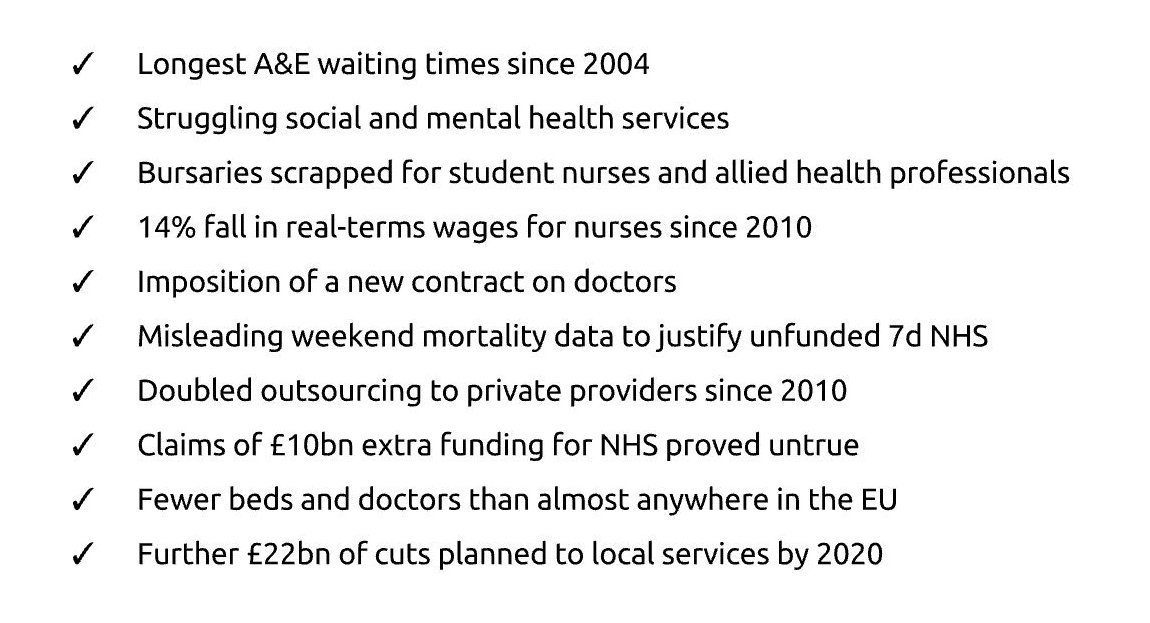 ✓ Longest A&E waiting times since 2004
✓ Struggling social and mental health services
✓ Bursaries scrapped for student nurses and allied health professionals
✓ 14% fall in real-terms wages for nurses since 2010
✓ Imposition of a new contract on doctors
✓ Misleading weekend mortality data to justify unfunded 7d NHS
✓ Doubled outsourcing to private providers since 2010
✓ Claims of £10bn extra funding for NHS proved untrue
✓ Fewer beds and doctors than almost anywhere in the EU
✓ Further £22bn of cuts planned to local services by 2020